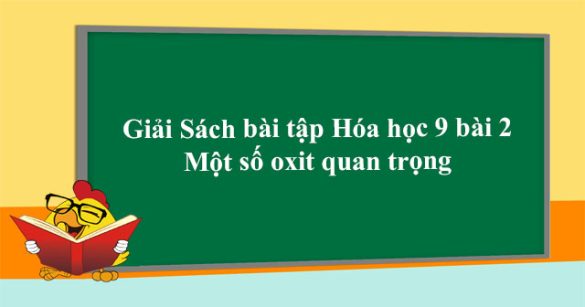 Giải Sách bài tập Hóa học 9 bài 2
Một số oxit quan trọng